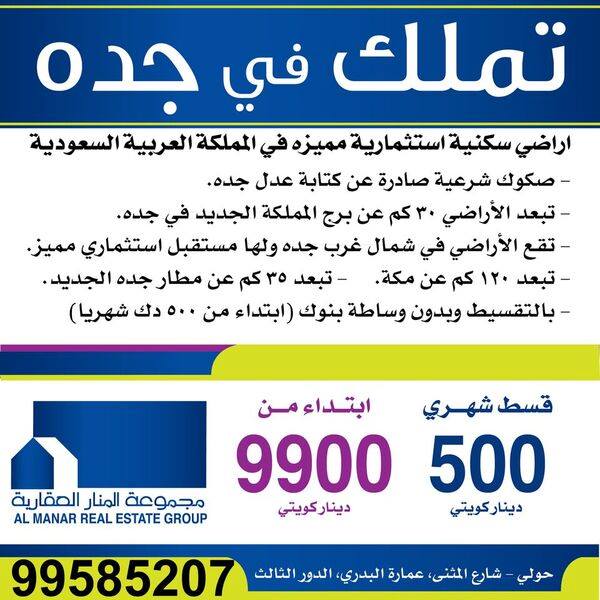 تملك في جده

اراضي سكنية استثمارية مميزه في المملكة العربية السعودية

- صكوك شرعية صادرة عن كتابة عدل جده.
- تبعد الأراضي ٣٠ كم عن برج المملكة الجديد في جده.
- تقع الأراضي في شمال غرب جده ولها مستقبل استثماري مميز.
- تبعد ١٢٠ كم عن مكة. - تبعد ٣٥ كم عن مطار جده الجديد.
- بالتقسيط وبدون وساطة بنوك (ابتداء من ٥٠٠ دك شهريا)

قسط شهري
500
دينار كويتي

ابتداء من
9900
دينار كويتي

مجموعة المنار العقارية
AL MANAR REAL ESTATE GROUP

حولي - شارع المثنى، عمارة البدري، الدور الثالث

99585207